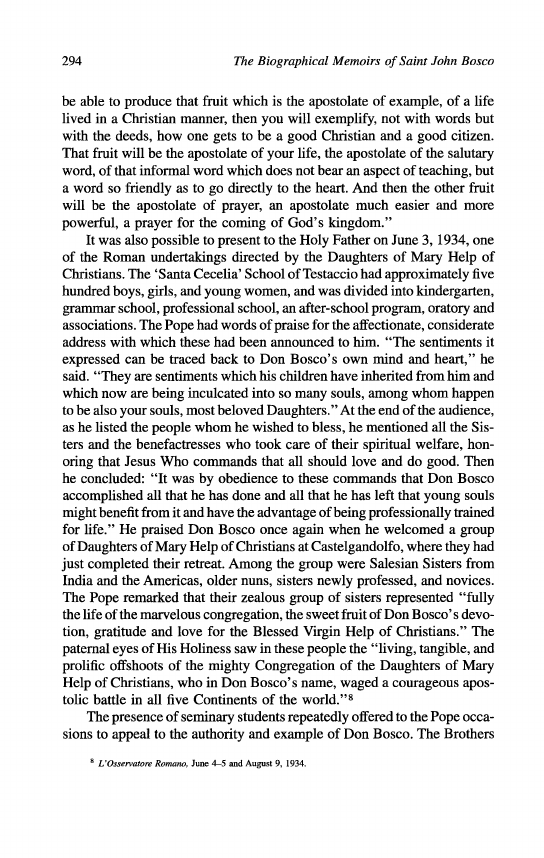 294 The Biographical Memoirs of Saint John Bosco

be able to produce that fruit which is the apostolate of example, of a life lived in a Christian manner, then you will exemplify, not with words but with the deeds, how one gets to be a good Christian and a good citizen. That fruit will be the apostolate of your life, the apostolate of the salutary word, of that informal word which does not bear an aspect of teaching, but a word so friendly as to go directly to the heart. And then the other fruit will be the apostolate of prayer, an apostolate much easier and more powerful, a prayer for the coming of God's kingdom."

It was also possible to present to the Holy Father on June 3, 1934, one of the Roman undertakings directed by the Daughters of Mary Help of Christians. The 'Santa Cecelia' School of Testaccio had approximately five hundred boys, girls, and young women, and was divided into kindergarten, grammar school, professional school, an after-school program, oratory and associations. The Pope had words of praise for the affectionate, considerate address with which these had been announced to him. "The sentiments it expressed can be traced back to Don Bosco's own mind and heart," he said. "They are sentiments which his children have inherited from him and which now are being inculcated into so many souls, among whom happen to be also your souls, most beloved Daughters." At the end of the audience, as he listed the people whom he wished to bless, he mentioned all the Sisters and the benefactresses who took care of their spiritual welfare, honoring that Jesus Who commands that all should love and do good. Then he concluded: "It was by obedience to these commands that Don Bosco accomplished all that he has done and all that he has left that young souls might benefit from it and have the advantage of being professionally trained for life." He praised Don Bosco once again when he welcomed a group of Daughters of Mary Help of Christians at Castelgandolfo, where they had just completed their retreat. Among the group were Salesian Sisters from India and the Americas, older nuns, sisters newly professed, and novices. The Pope remarked that their zealous group of sisters represented "fully the life of the marvelous congregation, the sweet fruit of Don Bosco's devotion, gratitude and love for the Blessed Virgin Help of Christians." The paternal eyes of His Holiness saw in these people the "living, tangible, and prolific offshoots of the mighty Congregation of the Daughters of Mary Help of Christians, who in Don Bosco's name, waged a courageous apostolic battle in all five Continents of the world."$^8$

The presence of seminary students repeatedly offered to the Pope occasions to appeal to the authority and example of Don Bosco. The Brothers

$^8$ L'Osservatore Romano, June 4–5 and August 9, 1934.